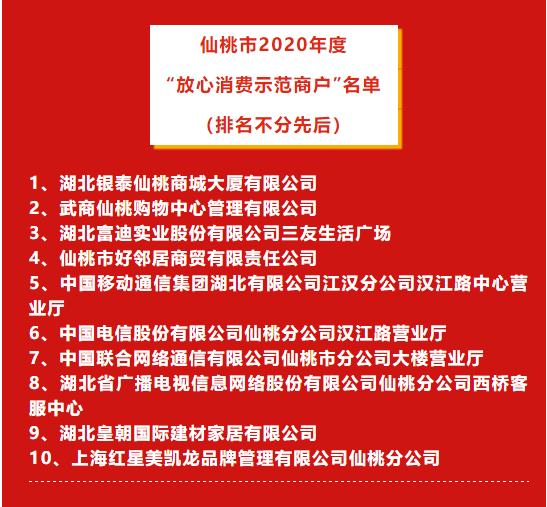 仙桃市2020年度

“放心消费示范商户”名单

（排名不分先后）

1、湖北银泰仙桃商城大厦有限公司
2、武商仙桃购物中心管理有限公司
3、湖北富迪实业股份有限公司三友生活广场
4、仙桃市好邻居商贸有限责任公司
5、中国移动通信集团湖北有限公司江汉分公司汉江路中心营业厅
6、中国电信股份有限公司仙桃分公司汉江路营业厅
7、中国联合网络通信有限公司仙桃市分公司大楼营业厅
8、湖北省广播电视信息网络股份有限公司仙桃分公司西桥客服中心
9、湖北皇朝国际建材家居有限公司
10、上海红星美凯龙品牌管理有限公司仙桃分公司